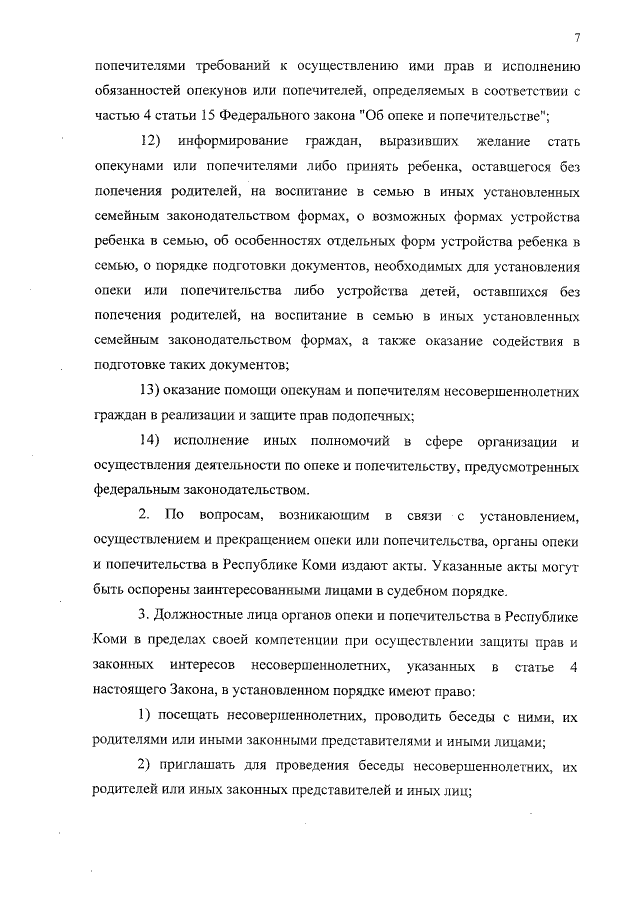 7

попечителями требований к осуществлению ими прав и исполнению обязанностей опекунов или попечителей, определяемых в соответствии с частью 4 статьи 15 Федерального закона "Об опеке и попечительстве";

12) информирование граждан, выразивших желание стать опекунами или попечителями либо принять ребенка, оставшегося без попечения родителей, на воспитание в семью в иных установленных семейным законодательством формах, о возможных формах устройства ребенка в семью, об особенностях отдельных форм устройства ребенка в семью, о порядке подготовки документов, необходимых для установления опеки или попечительства либо устройства детей, оставшихся без попечения родителей, на воспитание в семью в иных установленных семейным законодательством формах, а также оказание содействия в подготовке таких документов;

13) оказание помощи опекунам и попечителям несовершеннолетних граждан в реализации и защите прав подопечных;

14) исполнение иных полномочий в сфере организации и осуществления деятельности по опеке и попечительству, предусмотренных федеральным законодательством.

2. По вопросам, возникающим в связи с установлением, осуществлением и прекращением опеки или попечительства, органы опеки и попечительства в Республике Коми издают акты. Указанные акты могут быть оспорены заинтересованными лицами в судебном порядке.

3. Должностные лица органов опеки и попечительства в Республике Коми в пределах своей компетенции при осуществлении защиты прав и законных интересов несовершеннолетних, указанных в статье 4 настоящего Закона, в установленном порядке имеют право:

1) посещать несовершеннолетних, проводить беседы с ними, их родителями или иными законными представителями и иными лицами;

2) приглашать для проведения беседы несовершеннолетних, их родителей или иных законных представителей и иных лиц;